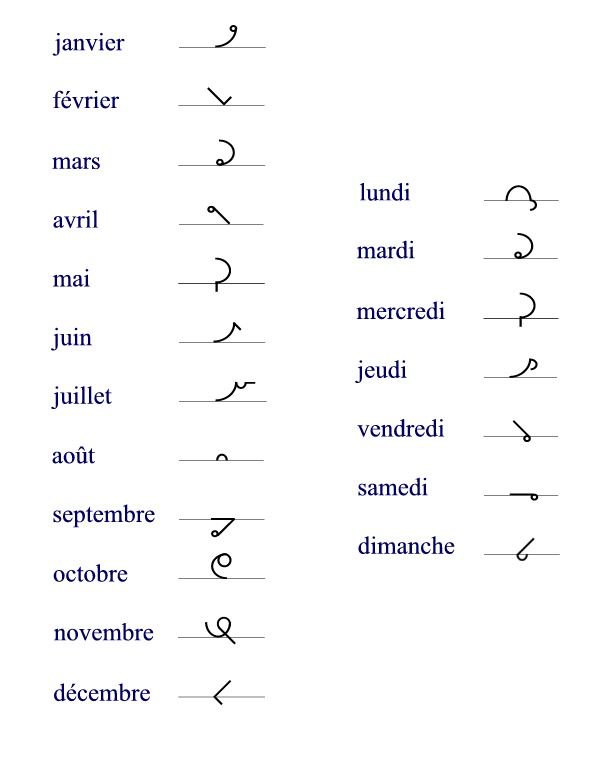 janvier

février

mars

avril

mai

juin

juillet

août

septembre

octobre

novembre

décembre

lundi

mardi

mercredi

jeudi

vendredi

samedi

dimanche